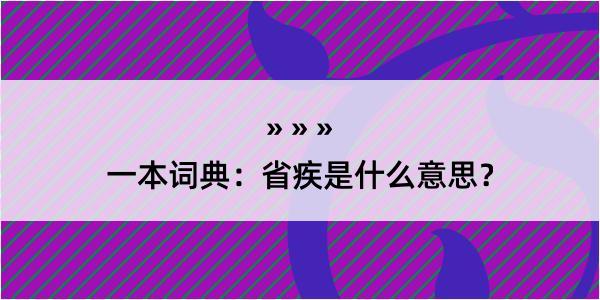 » » »
一本词典：省疾是什么意思？